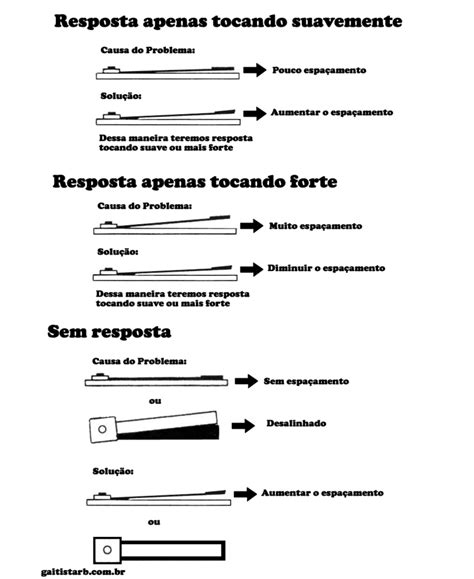 Resposta apenas tocando suavemente

Causa do Problema:

Pouco espaçamento

Solução:

Aumentar o espaçamento

Dessa maneira teremos resposta tocando suave ou mais forte

Resposta apenas tocando forte

Causa do Problema:

Muito espaçamento

Solução:

Diminuir o espaçamento

Dessa maneira teremos resposta tocando suave ou mais forte

Sem resposta

Causa do Problema:

Sem espaçamento

ou

Desalinhado

Solução:

Aumentar o espaçamento

ou

gaitistarb.com.br